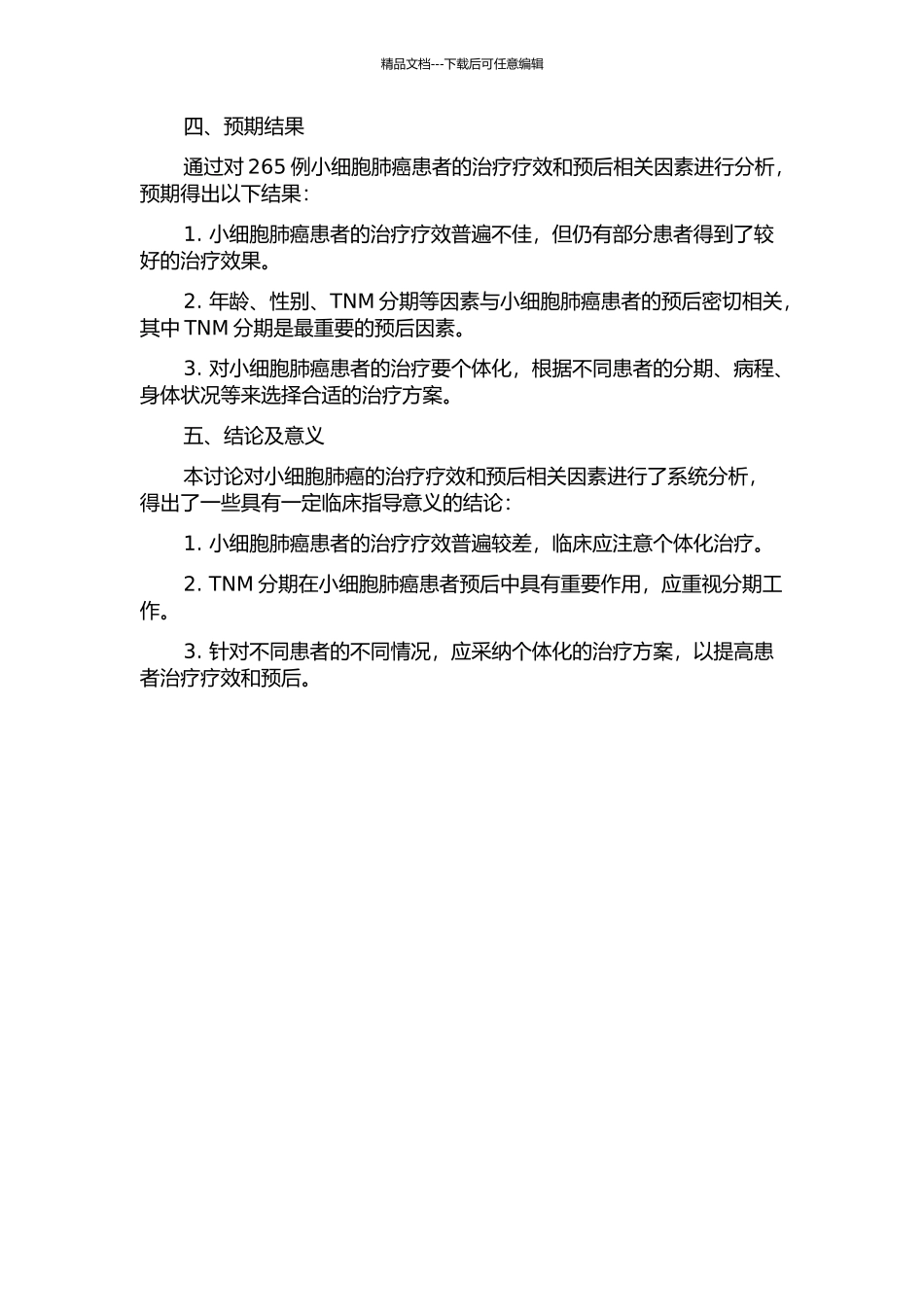 精品文档---下载后可任意编辑

四、预期结果

通过对 265 例小细胞肺癌患者的治疗疗效和预后相关因素进行分析，预期得出以下结果：

1. 小细胞肺癌患者的治疗疗效普遍不佳，但仍有部分患者得到了较好的治疗效果。

2. 年龄、性别、TNM 分期等因素与小细胞肺癌患者的预后密切相关，其中 TNM 分期是最重要的预后因素。

3. 对小细胞肺癌患者的治疗要个体化，根据不同患者的分期、病程、身体状况等来选择合适的治疗方案。

五、结论及意义

本讨论对小细胞肺癌的治疗疗效和预后相关因素进行了系统分析，得出了一些具有一定临床指导意义的结论：

1. 小细胞肺癌患者的治疗疗效普遍较差，临床应注意个体化治疗。

2. TNM 分期在小细胞肺癌患者预后中具有重要作用，应重视分期工作。

3. 针对不同患者的不同情况，应采纳个体化的治疗方案，以提高患者治疗疗效和预后。